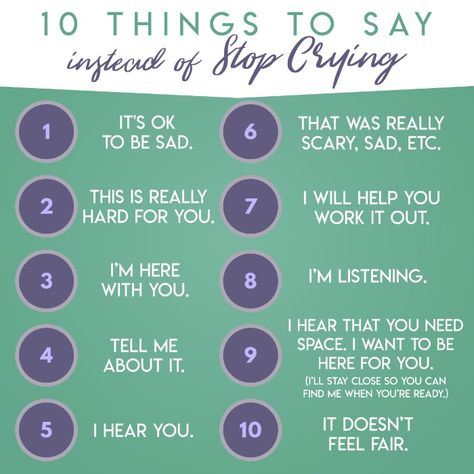 10 THINGS TO SAY
instead of Stop Crying

1 IT'S OK TO BE SAD.

2 THIS IS REALLY HARD FOR YOU.

3 I'M HERE WITH YOU.

4 TELL ME ABOUT IT.

5 I HEAR YOU.

6 THAT WAS REALLY SCARY, SAD, ETC.

7 I WILL HELP YOU WORK IT OUT.

8 I'M LISTENING.

9 I HEAR THAT YOU NEED SPACE. I WANT TO BE HERE FOR YOU.
(I'LL STAY CLOSE SO YOU CAN FIND ME WHEN YOU'RE READY.)

10 IT DOESN'T FEEL FAIR.